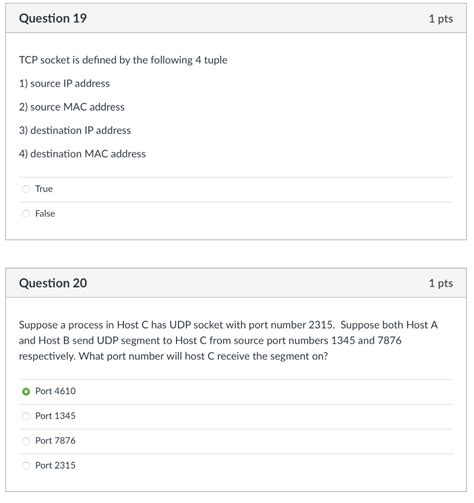 Question 19

1 pts

TCP socket is defined by the following 4 tuple

1) source IP address

2) source MAC address

3) destination IP address

4) destination MAC address

True

False

Question 20

1 pts

Suppose a process in Host C has UDP socket with port number 2315. Suppose both Host A and Host B send UDP segment to Host C from source port numbers 1345 and 7876 respectively. What port number will host C receive the segment on?

Port 4610

Port 1345

Port 7876

Port 2315